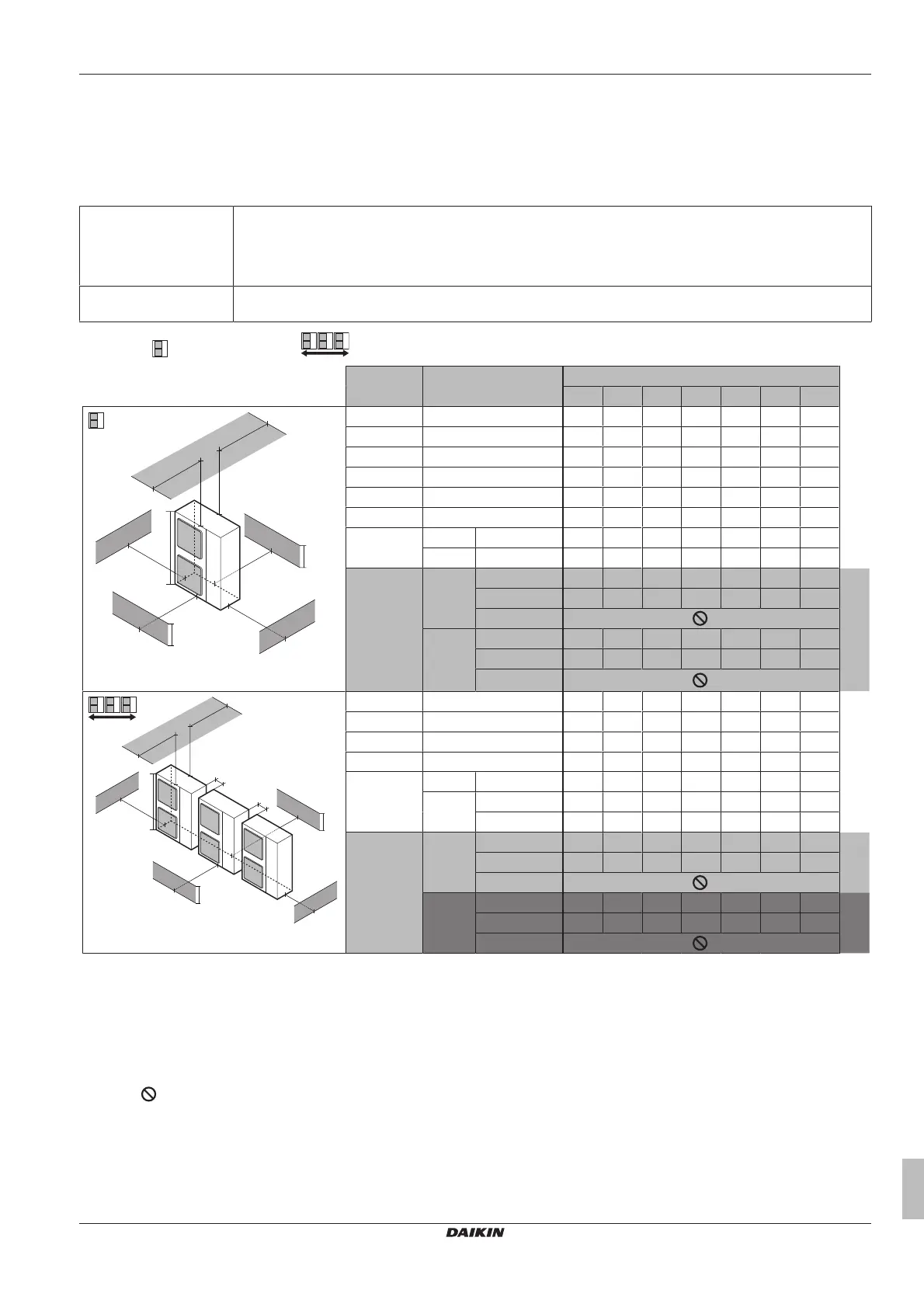 DAIKIN